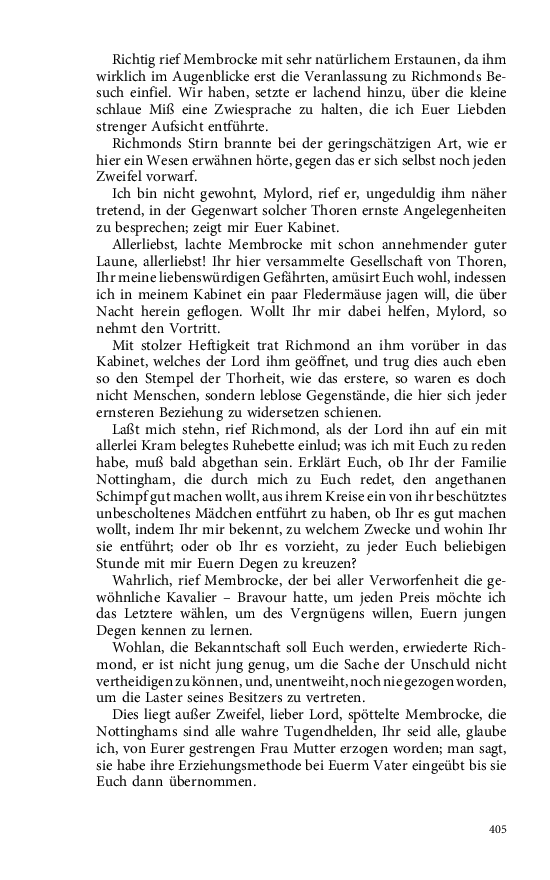 Richtig rief Membrocke mit sehr natürlichem Erstaunen, da ihm wirklich im Augenblicke erst die Veranlassung zu Richmonds Besuch einfiel. Wir haben, setzte er lachend hinzu, über die kleine schlaue Miß eine Zwiesprache zu halten, die ich Euer Liebden strenger Aufsicht entführte.

Richmonds Stirn brannte bei der geringschätzigen Art, wie er hier ein Wesen erwähnen hörte, gegen das er sich selbst noch jeden Zweifel vorwarf.

Ich bin nicht gewohnt, Mylord, rief er, ungeduldig ihm näher tretend, in der Gegenwart solcher Thoren ernste Angelegenheiten zu besprechen; zeigt mir Euer Kabinet.

Allerliebst, lachte Membrocke mit schon annehmender guter Laune, allerliebst! Ihr hier versammelte Gesellschaft von Thoren, Ihr meine liebenswürdigen Gefährten, amüsirt Euch wohl, indessen ich in meinem Kabinet ein paar Fledermäuse jagen will, die über Nacht herein geflogen. Wollt Ihr mir dabei helfen, Mylord, so nehmt den Vortritt.

Mit stolzer Heftigkeit trat Richmond an ihm vorüber in das Kabinet, welches der Lord ihm geöffnet, und trug dies auch eben so den Stempel der Thorheit, wie das erstere, so waren es doch nicht Menschen, sondern leblose Gegenstände, die hier sich jeder ernsteren Beziehung zu widersetzen schienen.

Laßt mich stehn, rief Richmond, als der Lord ihn auf ein mit allerlei Kram belegtes Ruhebette einlud; was ich mit Euch zu reden habe, muß bald abgethan sein. Erklärt Euch, ob Ihr der Familie Nottingham, die durch mich zu Euch redet, den angethanen Schimpf gut machen wollt, aus ihrem Kreise ein von ihr beschütztes unbescholtenes Mädchen entführt zu haben, ob Ihr es gut machen wollt, indem Ihr mir bekennt, zu welchem Zwecke und wohin Ihr sie entführt; oder ob Ihr es vorzieht, zu jeder Euch beliebigen Stunde mit mir Euern Degen zu kreuzen?

Wahrlich, rief Membrocke, der bei aller Verworfenheit die gewöhnliche Kavalier – Bravour hatte, um jeden Preis möchte ich das Letztere wählen, um des Vergnügens willen, Euern jungen Degen kennen zu lernen.

Wohlan, die Bekanntschaft soll Euch werden, erwiederte Richmond, er ist nicht jung genug, um die Sache der Unschuld nicht vertheidigen zu können, und, unentweiht, noch nie gezogen worden, um die Laster seines Besitzers zu vertreten.

Dies liegt außer Zweifel, lieber Lord, spöttelte Membrocke, die Nottinghams sind alle wahre Tugendhelden, Ihr seid alle, glaube ich, von Eurer gestrengen Frau Mutter erzogen worden; man sagt, sie habe ihre Erziehungsmethode bei Euerm Vater eingeübt bis sie Euch dann übernommen.

405